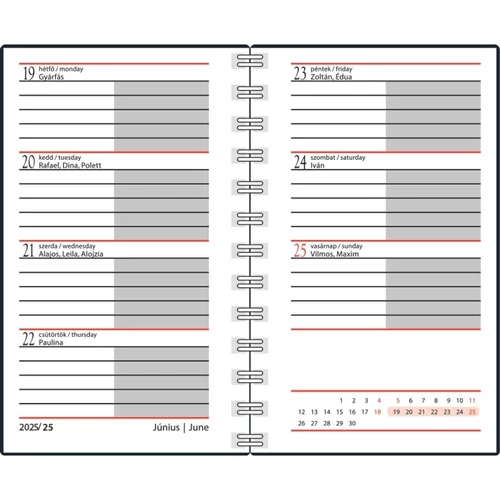 19 hétfő / monday
Gyárfás

20 kedd / tuesday
Rafael, Dina, Polett

21 szerda / wednesday
Alajos, Leila, Alojzia

22 csütörtök / thursday
Paulina

2025/ 25 Június | June

23 péntek / friday
Zoltán, Édua

24 szombat / saturday
Iván

25 vasárnap / sunday
Vilmos, Maxim

1 2 3 4 5 6 7 8 9 10 11
12 13 14 15 16 17 18 19 20 21 22 23 24 25
26 27 28 29 30